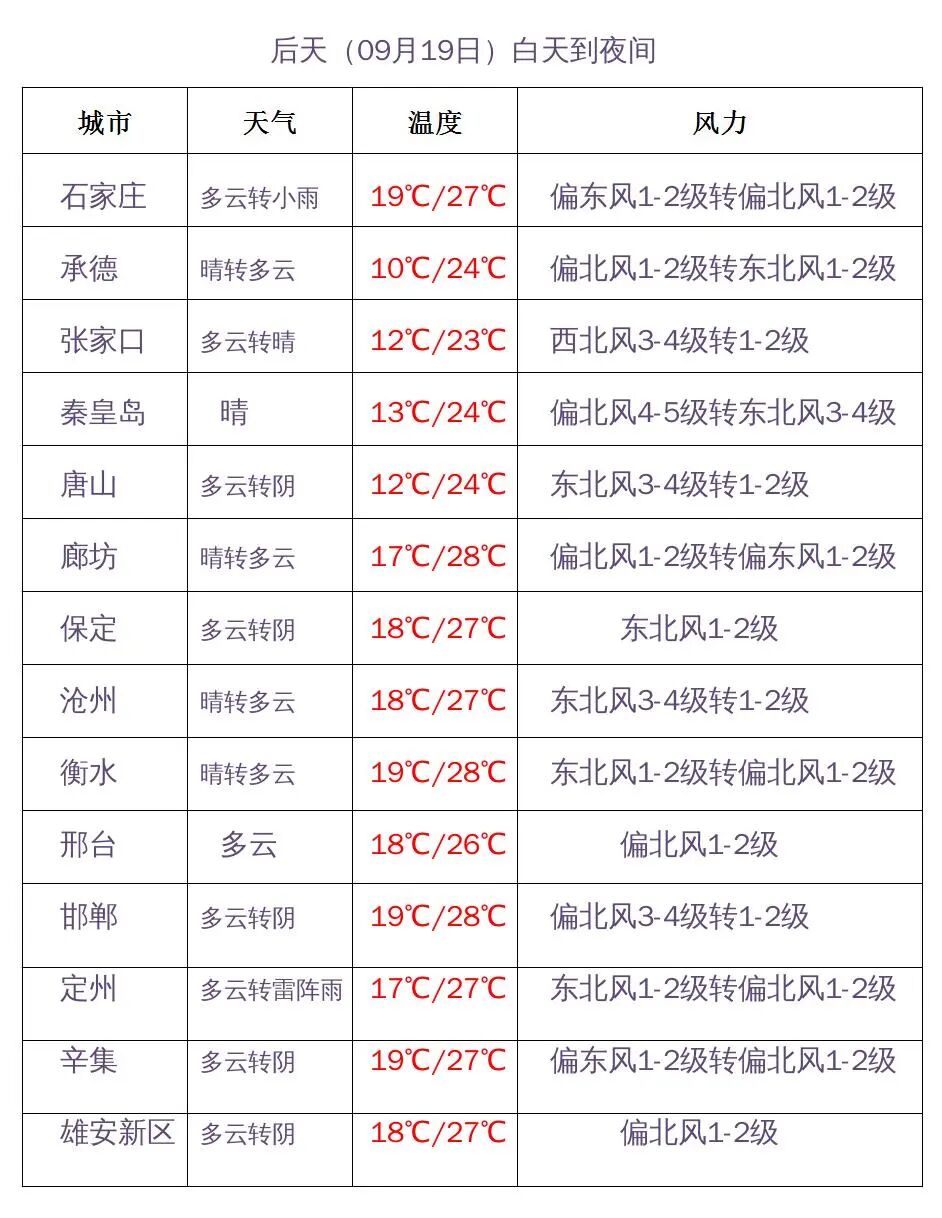 后天（09月19日）白天到夜间

| 城市 | 天气 | 温度 | 风力 |
|---|---|---|---|
| 石家庄 | 多云转小雨 | 19℃/27℃ | 偏东风1-2级转偏北风1-2级 |
| 承德 | 晴转多云 | 10℃/24℃ | 偏北风1-2级转东北风1-2级 |
| 张家口 | 多云转晴 | 12℃/23℃ | 西北风3-4级转1-2级 |
| 秦皇岛 | 晴 | 13℃/24℃ | 偏北风4-5级转东北风3-4级 |
| 唐山 | 多云转阴 | 12℃/24℃ | 东北风3-4级转1-2级 |
| 廊坊 | 晴转多云 | 17℃/28℃ | 偏北风1-2级转偏东风1-2级 |
| 保定 | 多云转阴 | 18℃/27℃ | 东北风1-2级 |
| 沧州 | 晴转多云 | 18℃/27℃ | 东北风3-4级转1-2级 |
| 衡水 | 晴转多云 | 19℃/28℃ | 东北风1-2级转偏北风1-2级 |
| 邢台 | 多云 | 18℃/26℃ | 偏北风1-2级 |
| 邯郸 | 多云转阴 | 19℃/28℃ | 偏北风3-4级转1-2级 |
| 定州 | 多云转雷阵雨 | 17℃/27℃ | 东北风1-2级转偏北风1-2级 |
| 辛集 | 多云转阴 | 19℃/27℃ | 偏东风1-2级转偏北风1-2级 |
| 雄安新区 | 多云转阴 | 18℃/27℃ | 偏北风1-2级 |